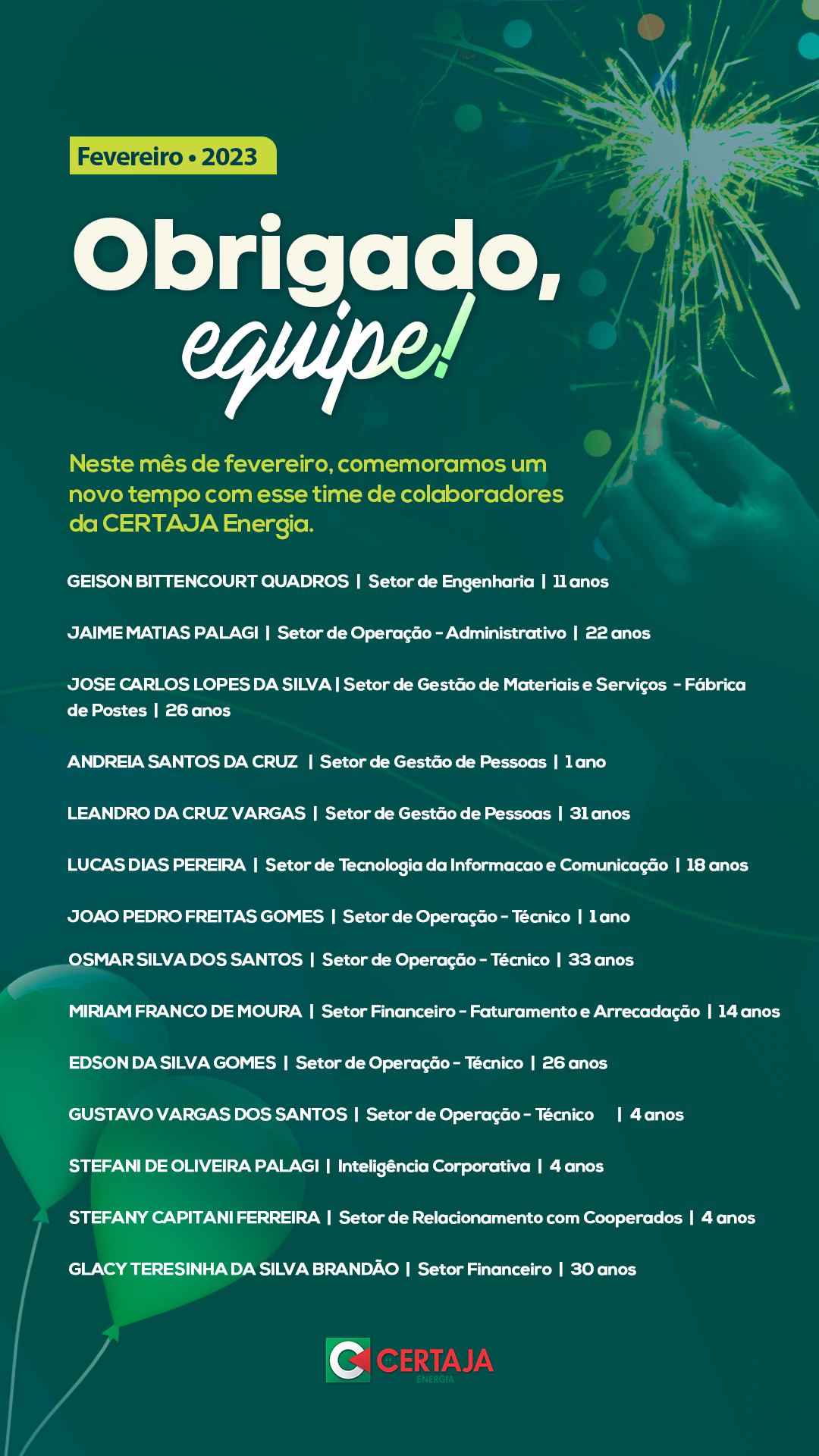 Fevereiro • 2023

Obrigado, equipe!

Neste mês de fevereiro, comemoramos um novo tempo com esse time de colaboradores da CERTAJA Energia.

GEISON BITTENCOURT QUADROS | Setor de Engenharia | 11 anos

JAIME MATIAS PALAGI | Setor de Operação - Administrativo | 22 anos

JOSE CARLOS LOPES DA SILVA | Setor de Gestão de Materiais e Serviços - Fábrica de Postes | 26 anos

ANDREIA SANTOS DA CRUZ | Setor de Gestão de Pessoas | 1 ano

LEANDRO DA CRUZ VARGAS | Setor de Gestão de Pessoas | 31 anos

LUCAS DIAS PEREIRA | Setor de Tecnologia da Informacao e Comunicação | 18 anos

JOAO PEDRO FREITAS GOMES | Setor de Operação - Técnico | 1 ano

OSMAR SILVA DOS SANTOS | Setor de Operação - Técnico | 33 anos

MIRIAM FRANCO DE MOURA | Setor Financeiro - Faturamento e Arrecadação | 14 anos

EDSON DA SILVA GOMES | Setor de Operação - Técnico | 26 anos

GUSTAVO VARGAS DOS SANTOS | Setor de Operação - Técnico | 4 anos

STEFANI DE OLIVEIRA PALAGI | Inteligência Corporativa | 4 anos

STEFANY CAPITANI FERREIRA | Setor de Relacionamento com Cooperados | 4 anos

GLACY TERESINHA DA SILVA BRANDÃO | Setor Financeiro | 30 anos

CERTAJA ENERGIA